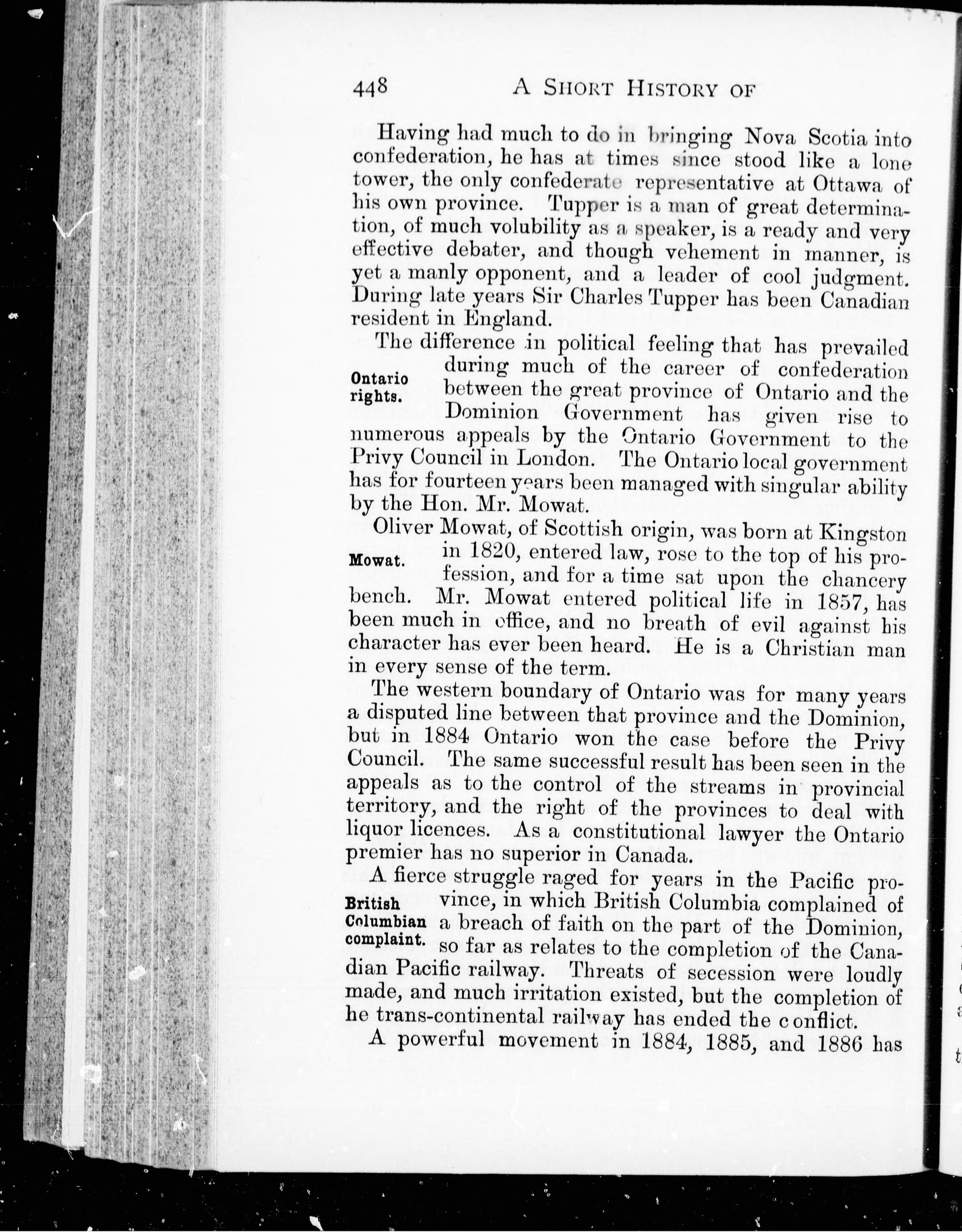 448 A SHORT HISTORY OF

Having had much to do in bringing Nova Scotia into confederation, he has at times since stood like a lone tower, the only confederate representative at Ottawa of his own province. Tupper is a man of great determination, of much volubility as a speaker, is a ready and very effective debater, and though vehement in manner, is yet a manly opponent, and a leader of cool judgment. During late years Sir Charles Tupper has been Canadian resident in England.

Ontario rights.

The difference in political feeling that has prevailed during much of the career of confederation between the great province of Ontario and the Dominion Government has given rise to numerous appeals by the Ontario Government to the Privy Council in London. The Ontario local government has for fourteen years been managed with singular ability by the Hon. Mr. Mowat.

Mowat.

Oliver Mowat, of Scottish origin, was born at Kingston in 1820, entered law, rose to the top of his profession, and for a time sat upon the chancery bench. Mr. Mowat entered political life in 1857, has been much in office, and no breath of evil against his character has ever been heard. He is a Christian man in every sense of the term.

The western boundary of Ontario was for many years a disputed line between that province and the Dominion, but in 1884 Ontario won the case before the Privy Council. The same successful result has been seen in the appeals as to the control of the streams in provincial territory, and the right of the provinces to deal with liquor licences. As a constitutional lawyer the Ontario premier has no superior in Canada.

British Columbian complaint.

A fierce struggle raged for years in the Pacific province, in which British Columbia complained of a breach of faith on the part of the Dominion, so far as relates to the completion of the Canadian Pacific railway. Threats of secession were loudly made, and much irritation existed, but the completion of he trans-continental railway has ended the conflict.

A powerful movement in 1884, 1885, and 1886 has